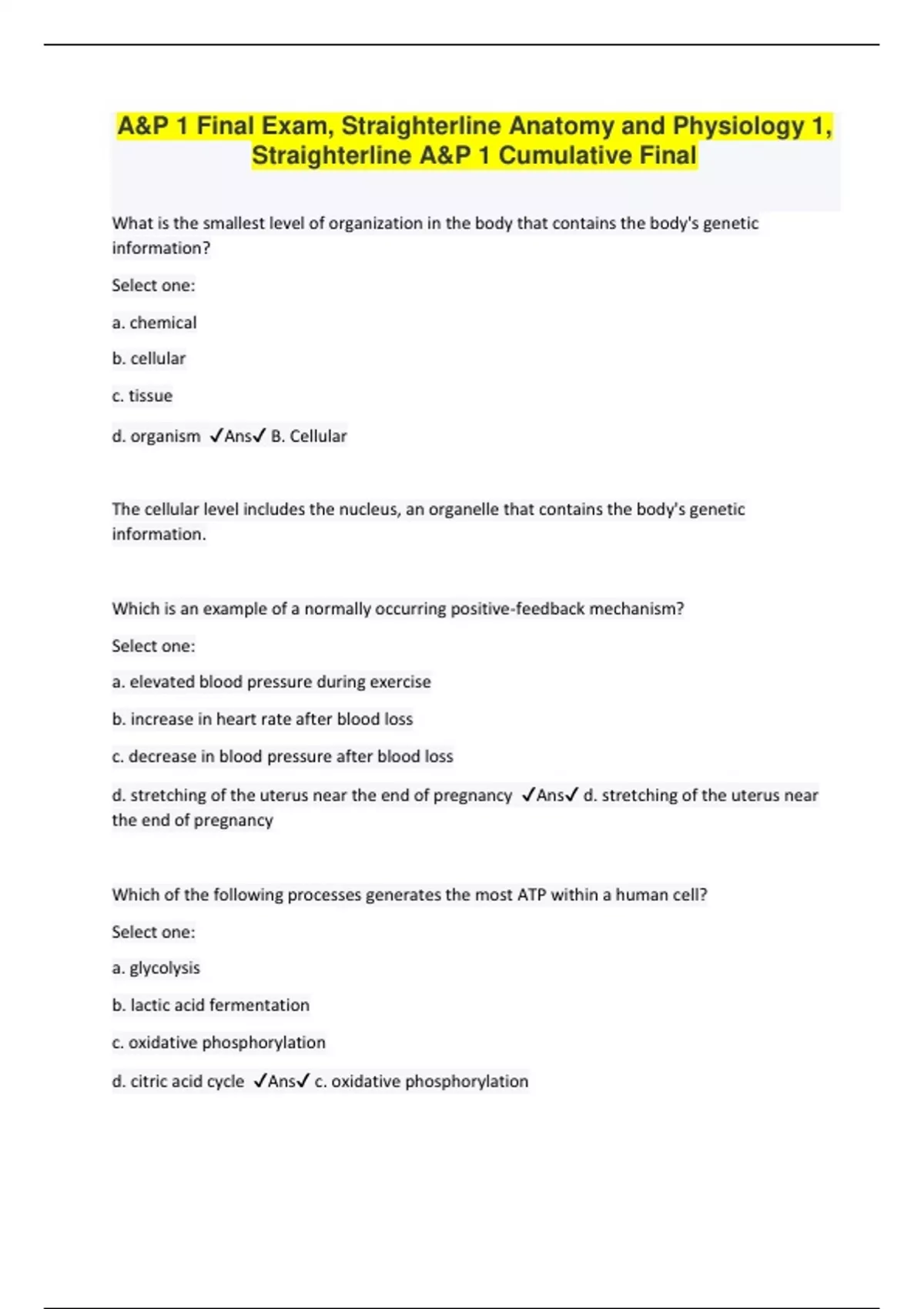 A&P 1 Final Exam, Straighterline Anatomy and Physiology 1, Straighterline A&P 1 Cumulative Final

What is the smallest level of organization in the body that contains the body's genetic information?

Select one:

a. chemical

b. cellular

c. tissue

d. organism ✓Ans✓ B. Cellular

The cellular level includes the nucleus, an organelle that contains the body's genetic information.

Which is an example of a normally occurring positive-feedback mechanism?

Select one:

a. elevated blood pressure during exercise

b. increase in heart rate after blood loss

c. decrease in blood pressure after blood loss

d. stretching of the uterus near the end of pregnancy ✓Ans✓ d. stretching of the uterus near the end of pregnancy

Which of the following processes generates the most ATP within a human cell?

Select one:

a. glycolysis

b. lactic acid fermentation

c. oxidative phosphorylation

d. citric acid cycle ✓Ans✓ c. oxidative phosphorylation